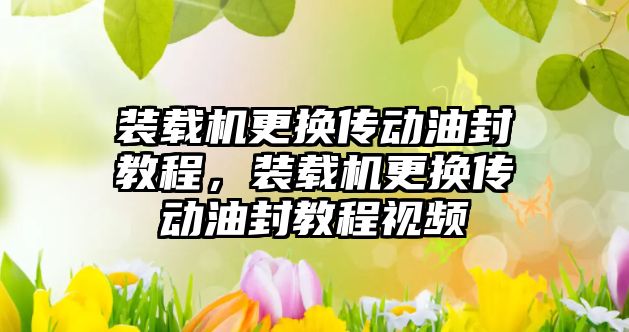 装载机更换传动油封教程，装载机更换传动油封教程视频